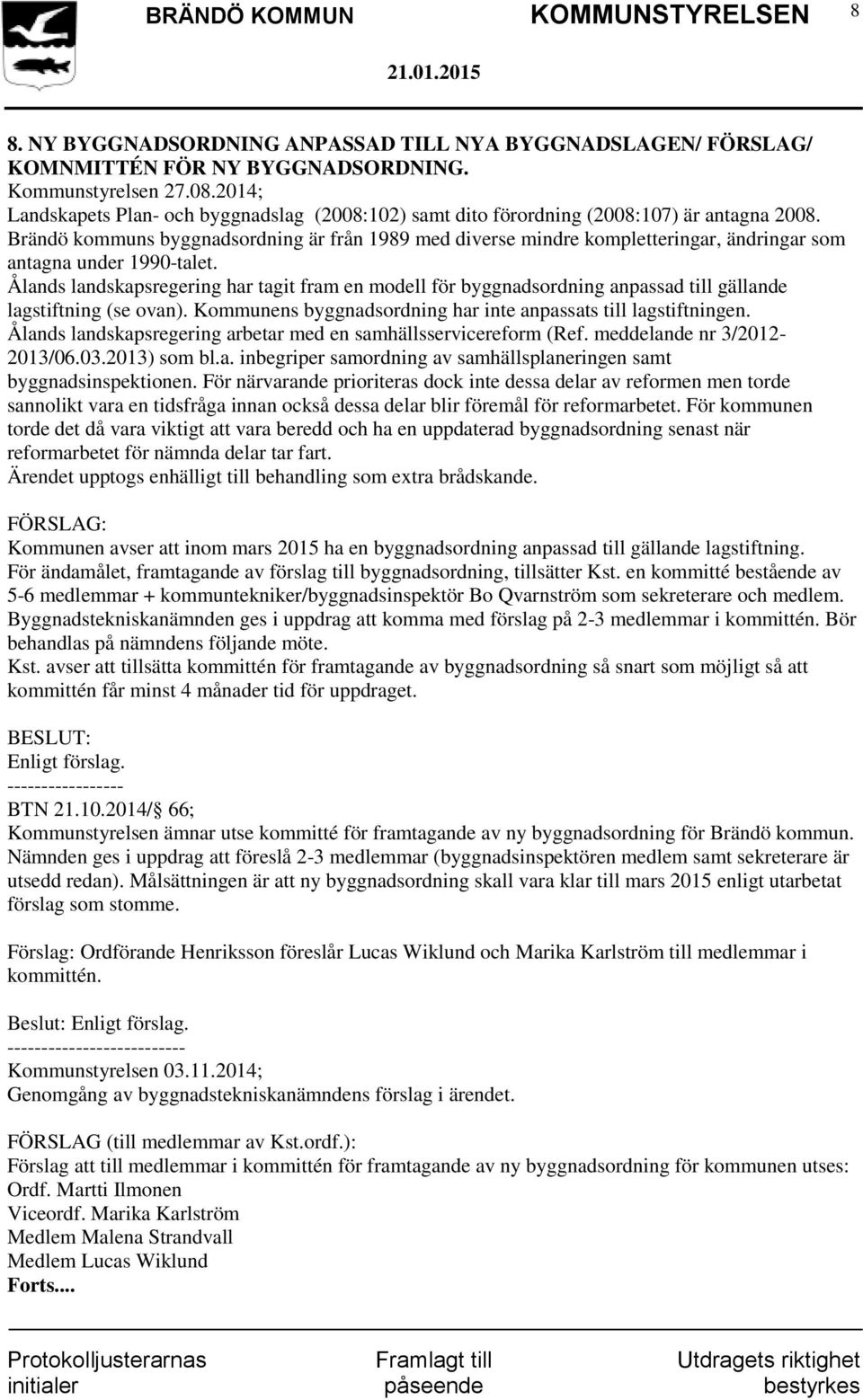 BRÄNDÖ KOMMUN KOMMUNSTYRELSEN 8

21.01.2015

8. NY BYGGNADSORDNING ANPASSAD TILL NYA BYGGNADSLAGEN/ FÖRSLAG/ KOMNMITTÉN FÖR NY BYGGNADSORDNING.
Kommunstyrelsen 27.08.2014;
Landskapets Plan- och byggnadslag (2008:102) samt dito förordning (2008:107) är antagna 2008. Brändö kommuns byggnadsordning är från 1989 med diverse mindre kompletteringar, ändringar som antagna under 1990-talet.
Ålands landskapsregering har tagit fram en modell för byggnadsordning anpassad till gällande lagstiftning (se ovan). Kommunens byggnadsordning har inte anpassats till lagstiftningen.
Ålands landskapsregering arbetar med en samhällsservicereform (Ref. meddelande nr 3/2012-2013/06.03.2013) som bl.a. inbegriper samordning av samhällsplaneringen samt byggnadsinspektionen. För närvarande prioriteras dock inte dessa delar av reformen men torde sannolikt vara en tidsfråga innan också dessa delar blir föremål för reformarbetet. För kommunen torde det då vara viktigt att vara beredd och ha en uppdaterad byggnadsordning senast när reformarbetet för nämnda delar tar fart.
Ärendet upptogs enhälligt till behandling som extra brådskande.

FÖRSLAG:
Kommunen avser att inom mars 2015 ha en byggnadsordning anpassad till gällande lagstiftning.
För ändamålet, framtagande av förslag till byggnadsordning, tillsätter Kst. en kommitté bestående av 5-6 medlemmar + kommuntekniker/byggnadsinspektör Bo Qvarnström som sekreterare och medlem. Byggnadstekniskanämnden ges i uppdrag att komma med förslag på 2-3 medlemmar i kommittén. Bör behandlas på nämndens följande möte.
Kst. avser att tillsätta kommittén för framtagande av byggnadsordning så snart som möjligt så att kommittén får minst 4 månader tid för uppdraget.

BESLUT:
Enligt förslag.
-----------------
BTN 21.10.2014/§ 66;
Kommunstyrelsen ämnar utse kommitté för framtagande av ny byggnadsordning för Brändö kommun. Nämnden ges i uppdrag att föreslå 2-3 medlemmar (byggnadsinspektören medlem samt sekreterare är utsedd redan). Målsättningen är att ny byggnadsordning skall vara klar till mars 2015 enligt utarbetat förslag som stomme.

Förslag: Ordförande Henriksson föreslår Lucas Wiklund och Marika Karlström till medlemmar i kommittén.

Beslut: Enligt förslag.
--------------------------
Kommunstyrelsen 03.11.2014;
Genomgång av byggnadstekniskanämndens förslag i ärendet.

FÖRSLAG (till medlemmar av Kst.ordf.):
Förslag att till medlemmar i kommittén för framtagande av ny byggnadsordning för kommunen utses:
Ordf. Martti Ilmonen
Viceordf. Marika Karlström
Medlem Malena Strandvall
Medlem Lucas Wiklund
Forts....

Protokolljusterarnas initialer
Framlagt till påseende
Utdragets riktighet bestyrkes